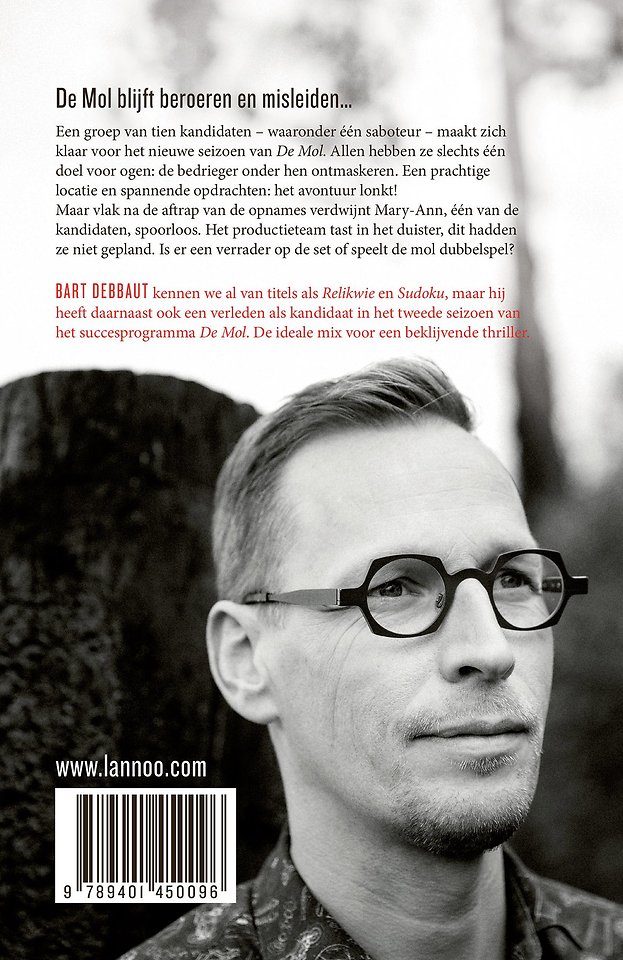 De Mol blijft beroeren en misleiden...

Een groep van tien kandidaten – waaronder één saboteur – maakt zich klaar voor het nieuwe seizoen van De Mol. Allen hebben ze slechts één doel voor ogen: de bedrieger onder hen ontmaskeren. Een prachtige locatie en spannende opdrachten: het avontuur lonkt!
Maar vlak na de aftrap van de opnames verdwijnt Mary-Ann, één van de kandidaten, spoorloos. Het productieteam tast in het duister, dit hadden ze niet gepland. Is er een verrader op de set of speelt de mol dubbelspel?

BART DEBBAUT kennen we al van titels als Relikwie en Sudoku, maar hij heeft daarnaast ook een verleden als kandidaat in het tweede seizoen van het succesprogramma De Mol. De ideale mix voor een beklijvende thriller.

www.lannoo.com

9 789401 450096